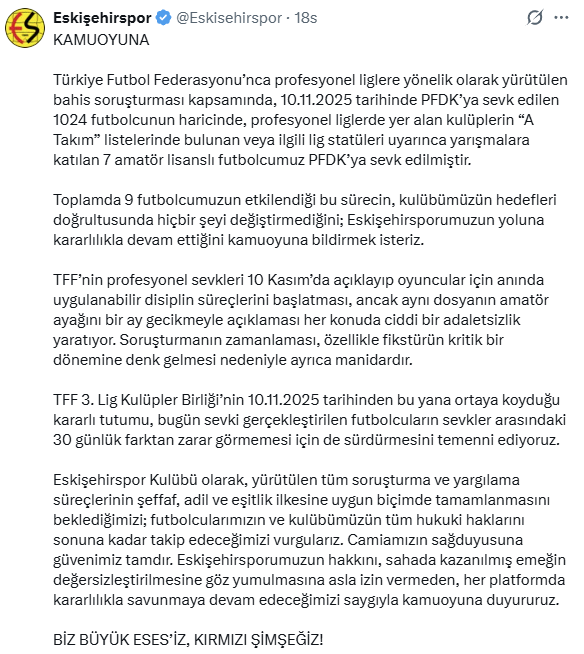 Eskişehirspor @Eskisehirspor · 18s

KAMUOYUNA

Türkiye Futbol Federasyonu'nca profesyonel liglere yönelik olarak yürütülen bahis soruşturması kapsamında, 10.11.2025 tarihinde PFDK'ya sevk edilen 1024 futbolcunun haricinde, profesyonel liglerde yer alan kulüplerin "A Takım" listelerinde bulunan veya ilgili lig statüleri uyarınca yarışmalara katılan 7 amatör lisanslı futbolcumuz PFDK'ya sevk edilmiştir.

Toplamda 9 futbolcumuzun etkilendiği bu sürecin, kulübümüzün hedefleri doğrultusunda hiçbir şeyi değiştirmediğini; Eskişehirsporumuzun yoluna kararlılıkla devam ettiğini kamuoyuna bildirmek isteriz.

TFF'nin profesyonel sevkleri 10 Kasım'da açıklayıp oyuncular için anında uygulanabilir disiplin süreçlerini başlatması, ancak aynı dosyanın amatör ayağını bir ay gecikmeyle açıklaması her konuda ciddi bir adaletsizlik yaratıyor. Soruşturmanın zamanlaması, özellikle fikstürün kritik bir dönemine denk gelmesi nedeniyle ayrıca manidardır.

TFF 3. Lig Kulüpler Birliği'nin 10.11.2025 tarihinden bu yana ortaya koyduğu kararlı tutumu, bugün sevki gerçekleştirilen futbolcuların sevkler arasındaki 30 günlük farktan zarar görmemesi için de sürdürmesini temenni ediyoruz.

Eskişehirspor Kulübü olarak, yürütülen tüm soruşturma ve yargılama süreçlerinin şeffaf, adil ve eşitlik ilkesine uygun biçimde tamamlanmasını beklediğimizi; futbolcularımızın ve kulübümüzün tüm hukuki haklarını sonuna kadar takip edeceğimizi vurgularız. Camiamızın sağduyusuna güvenimiz tamdır. Eskişehirsporumuzun hakkını, sahada kazanılmış emeğin değersizleştirilmesine göz yumulmasına asla izin vermeden, her platformda kararlılıkla savunmaya devam edeceğimizi saygıyla kamuoyuna duyururuz.

BİZ BÜYÜK ESES'İZ, KIRMIZI ŞİMŞEĞİZ!